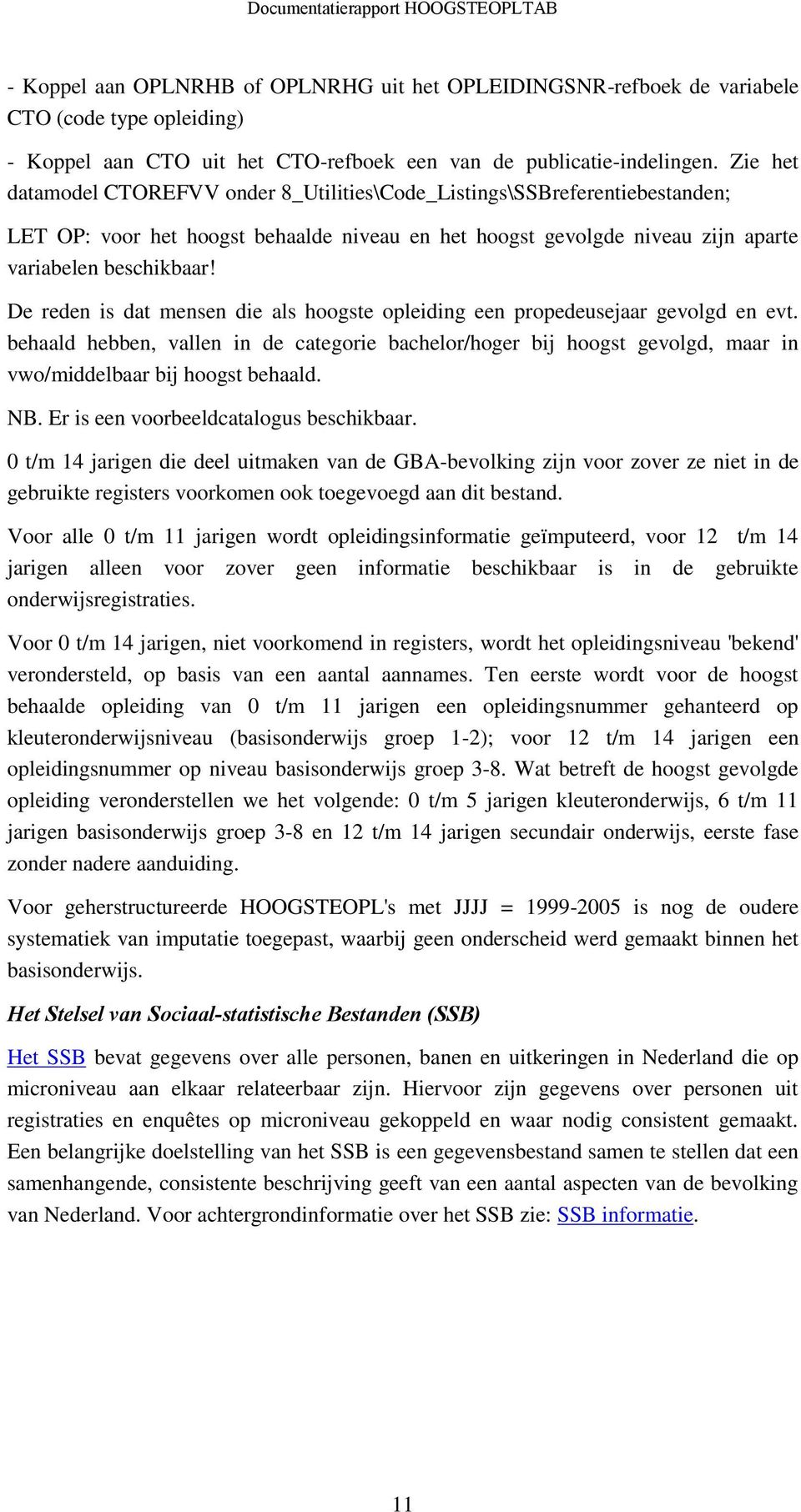 Documentatierapport HOOGSTEOPLTAB

- Koppel aan OPLNRHB of OPLNRHG uit het OPLEIDINGSNR-refboek de variabele CTO (code type opleiding)

- Koppel aan CTO uit het CTO-refboek een van de publicatie-indelingen. Zie het datamodel CTOREFVV onder 8_Utilities\Code_Listings\SSBreferentiebestanden;

LET OP: voor het hoogst behaalde niveau en het hoogst gevolgde niveau zijn aparte variabelen beschikbaar!

De reden is dat mensen die als hoogste opleiding een propedeusejaar gevolgd en evt. behaald hebben, vallen in de categorie bachelor/hoger bij hoogst gevolgd, maar in vwo/middelbaar bij hoogst behaald.

NB. Er is een voorbeeldcatalogus beschikbaar.

0 t/m 14 jarigen die deel uitmaken van de GBA-bevolking zijn voor zover ze niet in de gebruikte registers voorkomen ook toegevoegd aan dit bestand.

Voor alle 0 t/m 11 jarigen wordt opleidingsinformatie geïmputeerd, voor 12 t/m 14 jarigen alleen voor zover geen informatie beschikbaar is in de gebruikte onderwijsregistraties.

Voor 0 t/m 14 jarigen, niet voorkomend in registers, wordt het opleidingsniveau 'bekend' verondersteld, op basis van een aantal aannames. Ten eerste wordt voor de hoogst behaalde opleiding van 0 t/m 11 jarigen een opleidingsnummer gehanteerd op kleuteronderwijsniveau (basisonderwijs groep 1-2); voor 12 t/m 14 jarigen een opleidingsnummer op niveau basisonderwijs groep 3-8. Wat betreft de hoogst gevolgde opleiding veronderstellen we het volgende: 0 t/m 5 jarigen kleuteronderwijs, 6 t/m 11 jarigen basisonderwijs groep 3-8 en 12 t/m 14 jarigen secundair onderwijs, eerste fase zonder nadere aanduiding.

Voor geherstructureerde HOOGSTEOPL's met JJJJ = 1999-2005 is nog de oudere systematiek van imputatie toegepast, waarbij geen onderscheid werd gemaakt binnen het basisonderwijs.

Het Stelsel van Sociaal-statistische Bestanden (SSB)

Het SSB bevat gegevens over alle personen, banen en uitkeringen in Nederland die op microniveau aan elkaar relateerbaar zijn. Hiervoor zijn gegevens over personen uit registraties en enquêtes op microniveau gekoppeld en waar nodig consistent gemaakt. Een belangrijke doelstelling van het SSB is een gegevensbestand samen te stellen dat een samenhangende, consistente beschrijving geeft van een aantal aspecten van de bevolking van Nederland. Voor achtergrondinformatie over het SSB zie: SSB informatie.

11